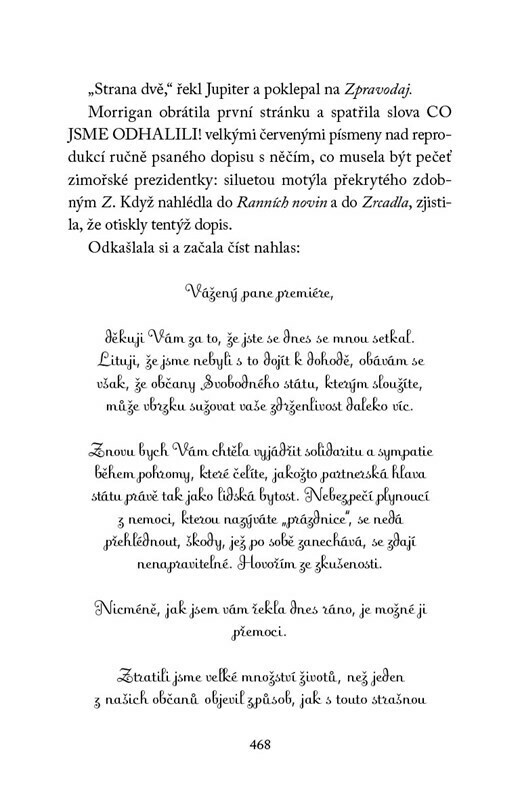 „Strana dvě," řekl Jupiter a poklepal na Zpravodaj.

Morrigan obrátila první stránku a spatřila slova CO JSME ODHALILI! velkými červenými písmeny nad reprodukcí ručně psaného dopisu s něčím, co musela být pečeť zimořské prezidentky: siluetou motýla překrytého zdobným Z. Když nahlédla do Ranních novin a do Zrcadla, zjistila, že otiskly tentýž dopis.

Odkašlala si a začala číst nahlas:

Vážený pane premiére,

děkuji Vám za to, že jste se dnes se mnou setkal. Lituji, že jsme nebyli s to dojít k dohodě, obávám se však, že občany Svobodného státu, kterým sloužíte, může vbrzku sužovat vaše zdrženlivost daleko víc.

Znovu bych Vám chtěla vyjádřit solidaritu a sympatie během pohromy, které čelíte, jakožto partnerská hlava státu právě tak jako lidská bytost. Nebezpečí plynoucí z nemoci, kterou nazýváte „prázdnice", se nedá přehlédnout, škody, jež po sobě zanechává, se zdají nenapravitelné. Hovořím ze zkušenosti.

Nicméně, jak jsem vám řekla dnes ráno, je možné ji přemoci.

Ztratili jsme velké množství životů, než jeden z našich občanů objevil způsob, jak s touto strašnou

468